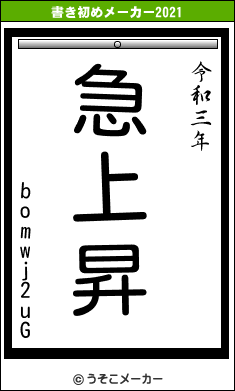 書き初めメーカー2021

令和三年

急上昇

bomwj2uG

© うそこメーカー